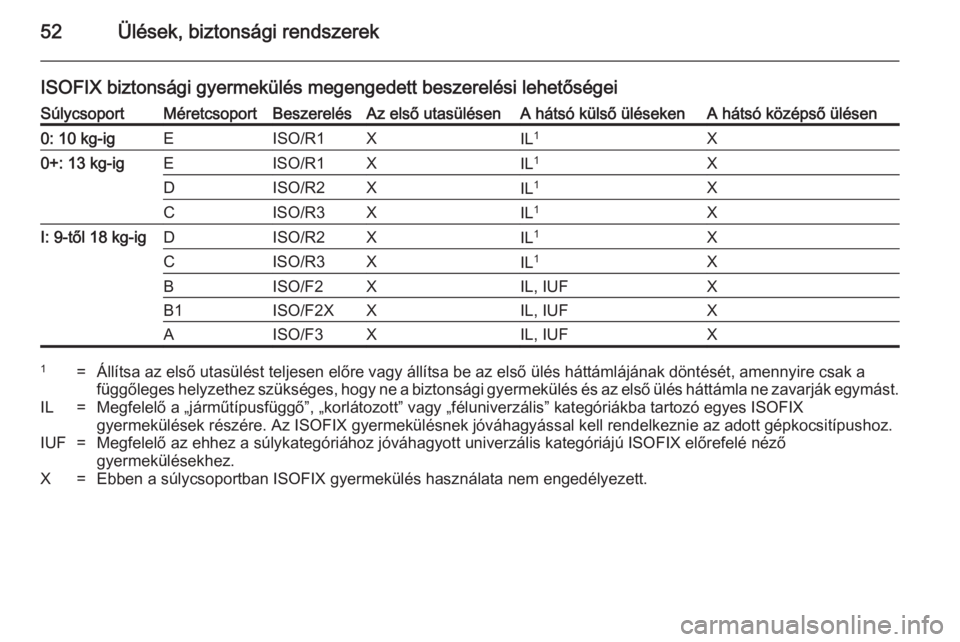 52 Ülések, biztonsági rendszerek

ISOFIX biztonsági gyermekülés megengedett beszerelési lehetőségei

| Súlycsoport | Méretcsoport | Beszerelés | Az első utasülésen | A hátsó külső üléseken | A hátsó középső ülésen |
|---|---|---|---|---|---|
| 0: 10 kg-ig | E | ISO/R1 | X | IL$^1$ | X |
| 0+: 13 kg-ig | E | ISO/R1 | X | IL$^1$ | X |
| | D | ISO/R2 | X | IL$^1$ | X |
| | C | ISO/R3 | X | IL$^1$ | X |
| I: 9-től 18 kg-ig | D | ISO/R2 | X | IL$^1$ | X |
| | C | ISO/R3 | X | IL$^1$ | X |
| | B | ISO/F2 | X | IL, IUF | X |
| | B1 | ISO/F2X | X | IL, IUF | X |
| | A | ISO/F3 | X | IL, IUF | X |

$^1$ = Állítsa az első utasülést teljesen előre vagy állítsa be az első ülés háttámlájának döntését, amennyire csak a függőleges helyzethez szükséges, hogy ne a biztonsági gyermekülés és az első ülés háttámla ne zavarják egymást.
IL = Megfelelő a „járműtípusfüggő”, „korlátozott” vagy „féluniverzális” kategóriákba tartozó egyes ISOFIX gyermekülések részére. Az ISOFIX gyermekülésnek jóváhagyással kell rendelkeznie az adott gépkocsitípushoz.
IUF = Megfelelő az ehhez a súlykategóriához jóváhagyott univerzális kategóriájú ISOFIX előrefelé néző gyermekülésekhez.
X = Ebben a súlycsoportban ISOFIX gyermekülés használata nem engedélyezett.

carmanualsonline.info